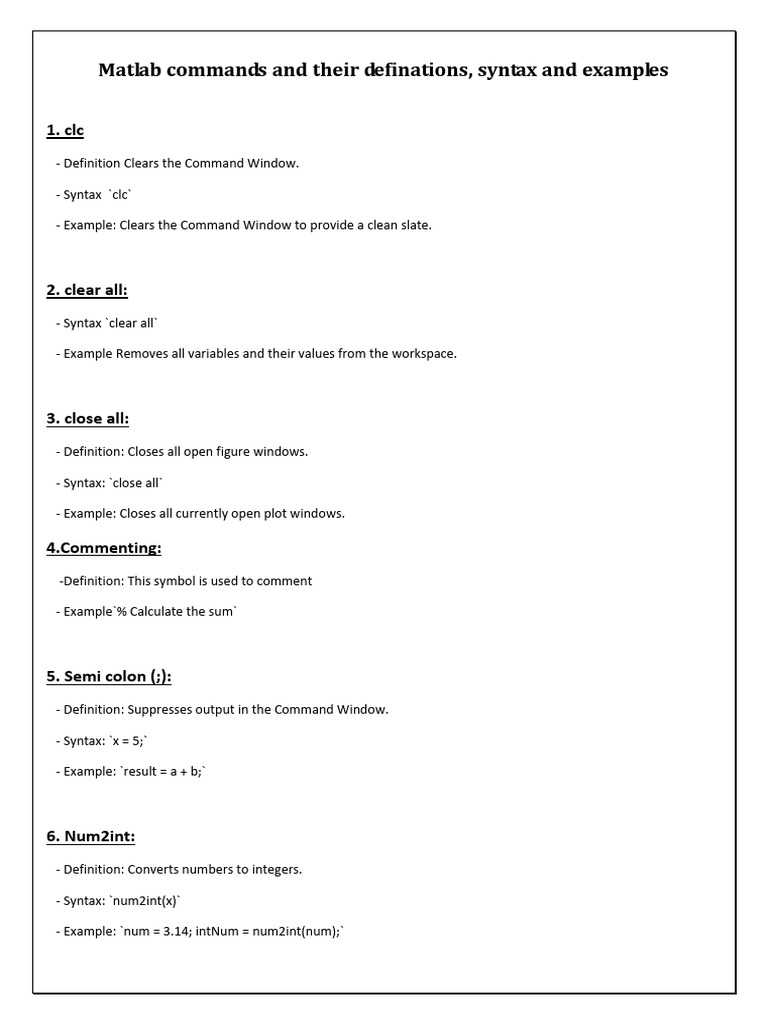 Matlab commands and their definations, syntax and examples

1. clc

- Definition Clears the Command Window.

- Syntax `clc`

- Example: Clears the Command Window to provide a clean slate.

2. clear all:

- Syntax `clear all`

- Example Removes all variables and their values from the workspace.

3. close all:

- Definition: Closes all open figure windows.

- Syntax: `close all`

- Example: Closes all currently open plot windows.

4.Commenting:

-Definition: This symbol is used to comment

- Example`% Calculate the sum`

5. Semi colon (;):

- Definition: Suppresses output in the Command Window.

- Syntax: `x = 5;`

- Example: `result = a + b;`

6. Num2int:

- Definition: Converts numbers to integers.

- Syntax: `num2int(x)`

- Example: `num = 3.14; intNum = num2int(num);`